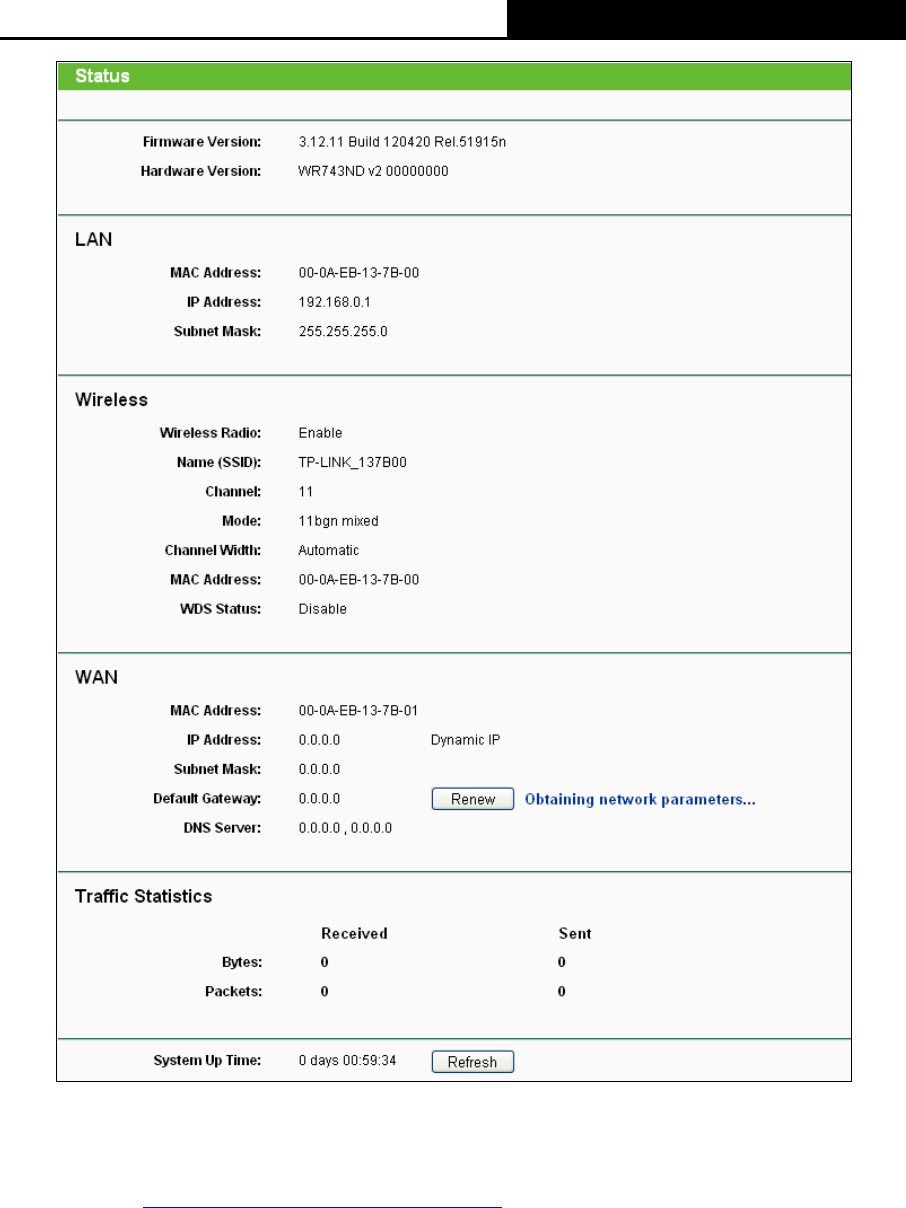 Status

Firmware Version: 3.12.11 Build 120420 Rel.51915n
Hardware Version: WR743ND v2 00000000

LAN

MAC Address: 00-0A-EB-13-7B-00
IP Address: 192.168.0.1
Subnet Mask: 255.255.255.0

Wireless

Wireless Radio: Enable
Name (SSID): TP-LINK_137B00
Channel: 11
Mode: 11bgn mixed
Channel Width: Automatic
MAC Address: 00-0A-EB-13-7B-00
WDS Status: Disable

WAN

MAC Address: 00-0A-EB-13-7B-01
IP Address: 0.0.0.0 Dynamic IP
Subnet Mask: 0.0.0.0
Default Gateway: 0.0.0.0 Renew Obtaining network parameters...
DNS Server: 0.0.0.0 , 0.0.0.0

Traffic Statistics

| | Received | Sent |
|---|---|---|
| Bytes: | 0 | 0 |
| Packets: | 0 | 0 |

System Up Time: 0 days 00:59:34 Refresh